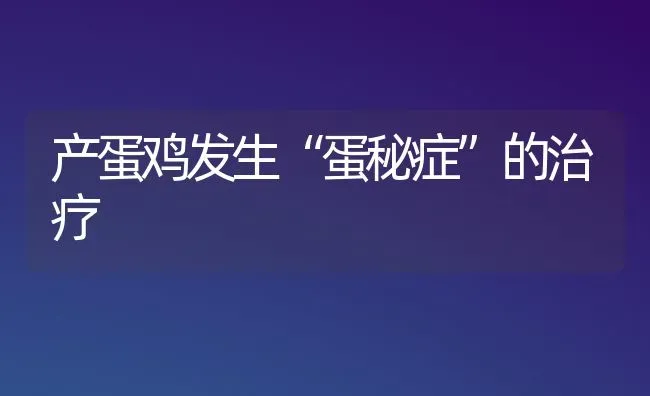 产蛋鸡发生“蛋秘症”的治疗